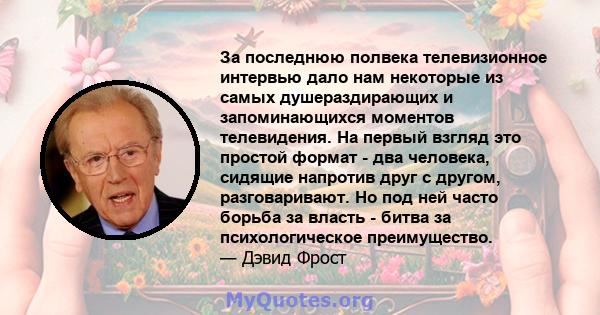 За последнюю полвека телевизионное интервью дало нам некоторые из самых душераздирающих и запоминающихся моментов телевидения. На первый взгляд это простой формат - два человека, сидящие напротив друг с другом, разговаривают. Но под ней часто борьба за власть - битва за психологическое преимущество.
— Дэвид Фрост

MyQuotes.org